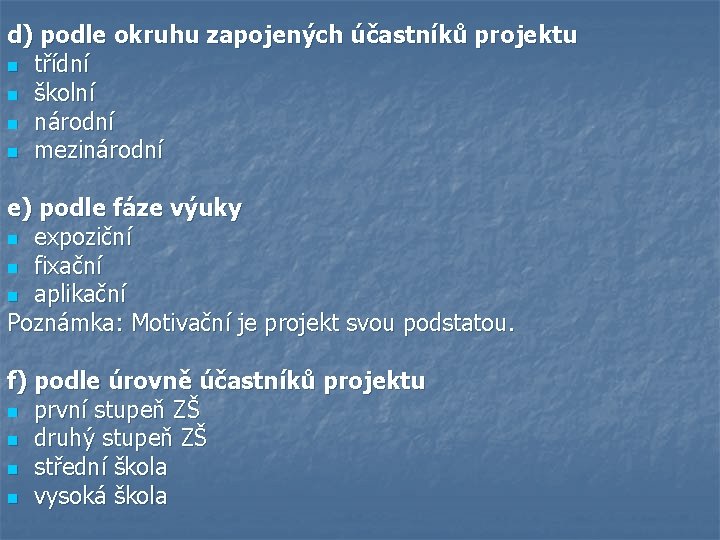 d) podle okruhu zapojených účastníků projektu
• třídní
• školní
• národní
• mezinárodní

e) podle fáze výuky
• expoziční
• fixační
• aplikační
Poznámka: Motivační je projekt svou podstatou.

f) podle úrovně účastníků projektu
• první stupeň ZŠ
• druhý stupeň ZŠ
• střední škola
• vysoká škola